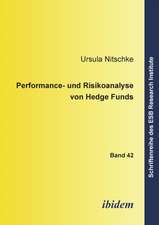 Ursula Nitschke

Performance- und Risikoanalyse von Hedge Funds

Band 42

ibidem

Schriftenreihe des ESB Research Institute